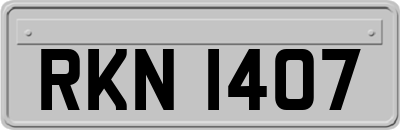 RKN 1407